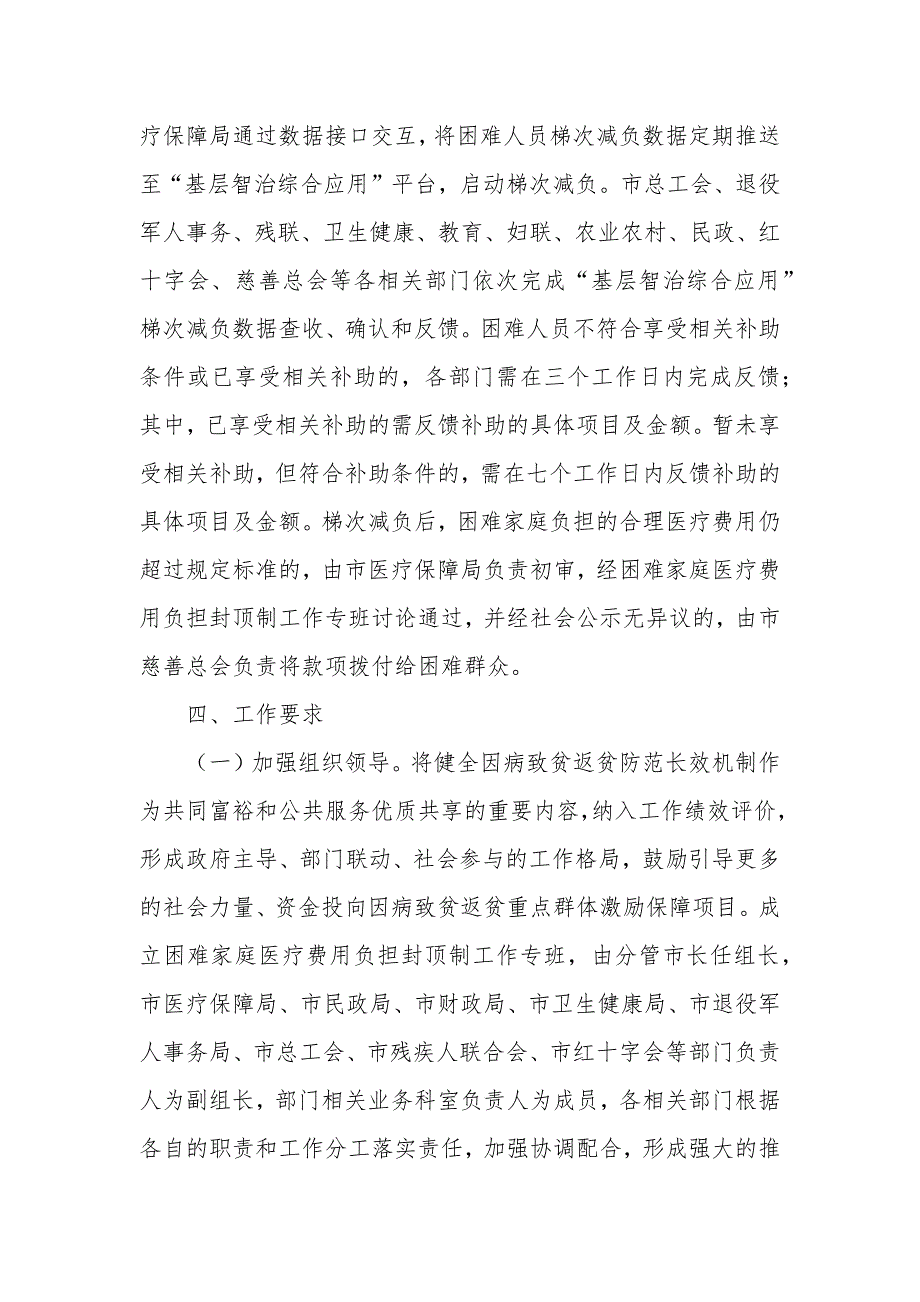 疗保障局通过数据接口交互，将困难人员梯次减负数据定期推送至“基层智治综合应用”平台，启动梯次减负。市总工会、退役军人事务、残联、卫生健康、教育、妇联、农业农村、民政、红十字会、慈善总会等各相关部门依次完成“基层智治综合应用”梯次减负数据查收、确认和反馈。困难人员不符合享受相关补助条件或已享受相关补助的，各部门需在三个工作日内完成反馈；其中，已享受相关补助的需反馈补助的具体项目及金额。暂未享受相关补助，但符合补助条件的，需在七个工作日内反馈补助的具体项目及金额。梯次减负后，困难家庭负担的合理医疗费用仍超过规定标准的，由市医疗保障局负责初审，经困难家庭医疗费用负担封顶制工作专班讨论通过，并经社会公示无异议的，由市慈善总会负责将款项拨付给困难群众。

四、工作要求

（一）加强组织领导。将健全因病致贫返贫防范长效机制作为共同富裕和公共服务优质共享的重要内容，纳入工作绩效评价，形成政府主导、部门联动、社会参与的工作格局，鼓励引导更多的社会力量、资金投向因病致贫返贫重点群体激励保障项目。成立困难家庭医疗费用负担封顶制工作专班，由分管市长任组长，市医疗保障局、市民政局、市财政局、市卫生健康局、市退役军人事务局、市总工会、市残疾人联合会、市红十字会等部门负责人为副组长，部门相关业务科室负责人为成员，各相关部门根据各自的职责和工作分工落实责任，加强协调配合，形成强大的推